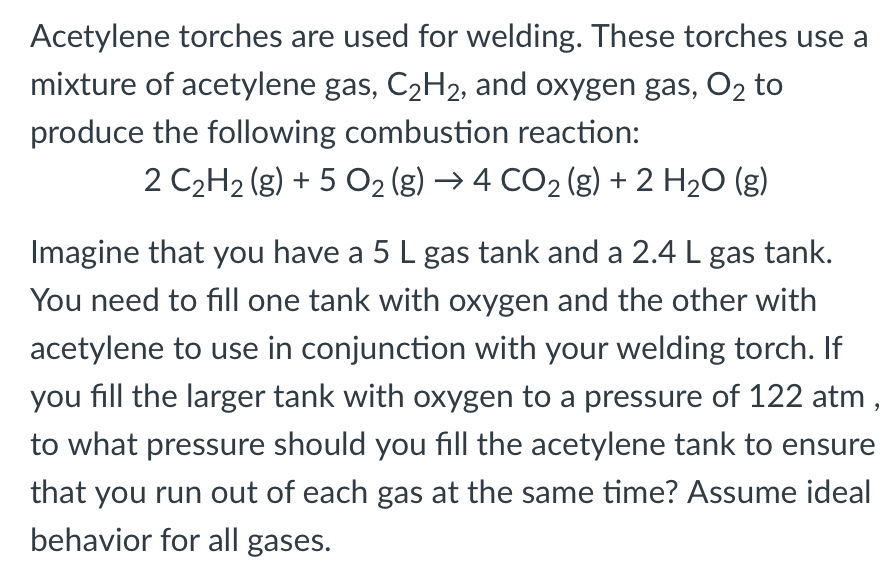 Acetylene torches are used for welding. These torches use a mixture of acetylene gas, $C_2H_2$, and oxygen gas, $O_2$ to produce the following combustion reaction:

$2\ C_2H_2\ (g) + 5\ O_2\ (g) \rightarrow 4\ CO_2\ (g) + 2\ H_2O\ (g)$

Imagine that you have a 5 L gas tank and a 2.4 L gas tank. You need to fill one tank with oxygen and the other with acetylene to use in conjunction with your welding torch. If you fill the larger tank with oxygen to a pressure of 122 atm , to what pressure should you fill the acetylene tank to ensure that you run out of each gas at the same time? Assume ideal behavior for all gases.